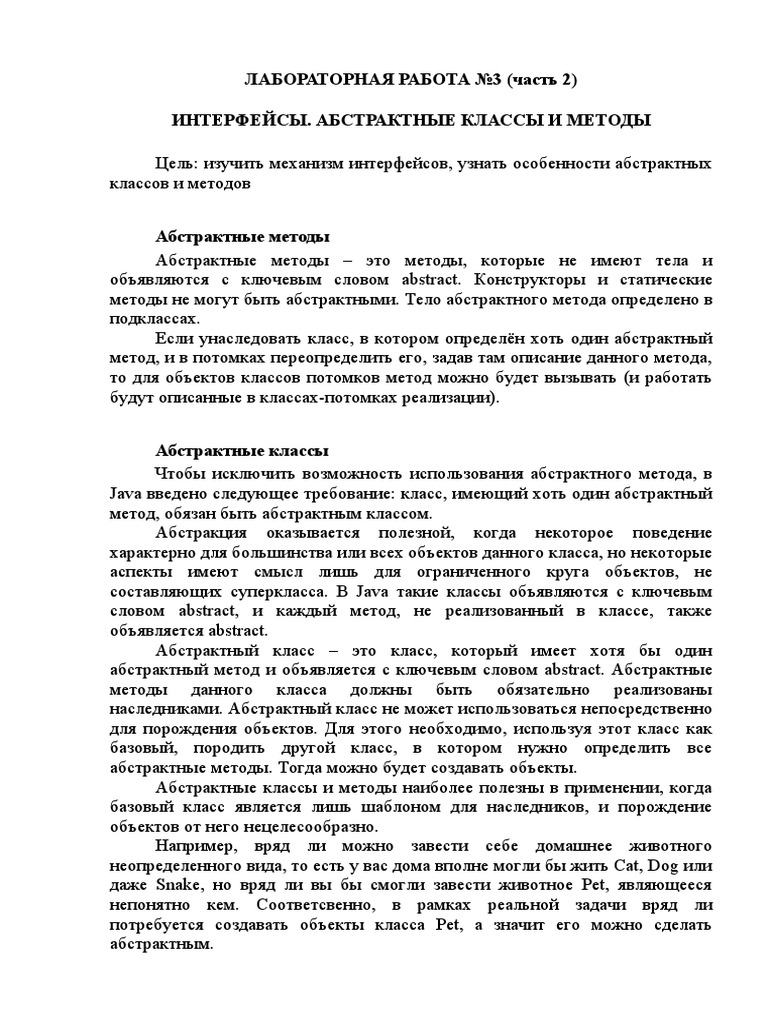 ЛАБОРАТОРНАЯ РАБОТА №3 (часть 2)

ИНТЕРФЕЙСЫ. АБСТРАКТНЫЕ КЛАССЫ И МЕТОДЫ

Цель: изучить механизм интерфейсов, узнать особенности абстрактных классов и методов

Абстрактные методы

Абстрактные методы – это методы, которые не имеют тела и объявляются с ключевым словом abstract. Конструкторы и статические методы не могут быть абстрактными. Тело абстрактного метода определено в подклассах.

Если унаследовать класс, в котором определён хоть один абстрактный метод, и в потомках переопределить его, задав там описание данного метода, то для объектов классов потомков метод можно будет вызывать (и работать будут описанные в классах-потомках реализации).

Абстрактные классы

Чтобы исключить возможность использования абстрактного метода, в Java введено следующее требование: класс, имеющий хоть один абстрактный метод, обязан быть абстрактным классом.

Абстракция оказывается полезной, когда некоторое поведение характерно для большинства или всех объектов данного класса, но некоторые аспекты имеют смысл лишь для ограниченного круга объектов, не составляющих суперкласса. В Java такие классы объявляются с ключевым словом abstract, и каждый метод, не реализованный в классе, также объявляется abstract.

Абстрактный класс – это класс, который имеет хотя бы один абстрактный метод и объявляется с ключевым словом abstract. Абстрактные методы данного класса должны быть обязательно реализованы наследниками. Абстрактный класс не может использоваться непосредственно для порождения объектов. Для этого необходимо, используя этот класс как базовый, породить другой класс, в котором нужно определить все абстрактные методы. Тогда можно будет создавать объекты.

Абстрактные классы и методы наиболее полезны в применении, когда базовый класс является лишь шаблоном для наследников, и порождение объектов от него нецелесообразно.

Например, вряд ли можно завести себе домашнее животного неопределенного вида, то есть у вас дома вполне могли бы жить Cat, Dog или даже Snake, но вряд ли вы бы смогли завести животное Pet, являющееся непонятно кем. Соответсвенно, в рамках реальной задачи вряд ли потребуется создавать объекты класса Pet, а значит его можно сделать абстрактным.